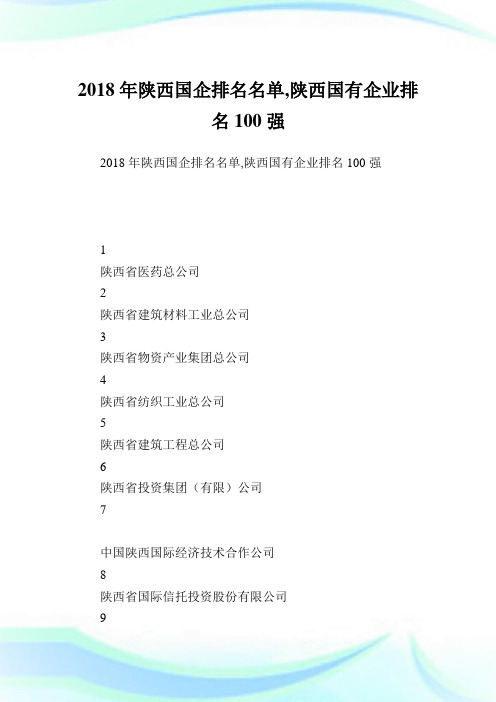 2018 年陕西国企排名名单,陕西国有企业排名 100 强

2018 年陕西国企排名名单,陕西国有企业排名 100 强

1

陕西省医药总公司

2

陕西省建筑材料工业总公司

3

陕西省物资产业集团总公司

4

陕西省纺织工业总公司

5

陕西省建筑工程总公司

6

陕西省投资集团（有限）公司

7

中国陕西国际经济技术合作公司

8

陕西省国际信托投资股份有限公司

9